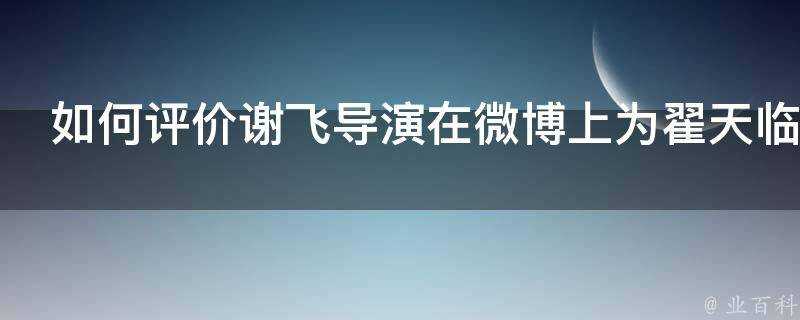 如何评价谢飞导演在微博上为翟天临

@ 业百科